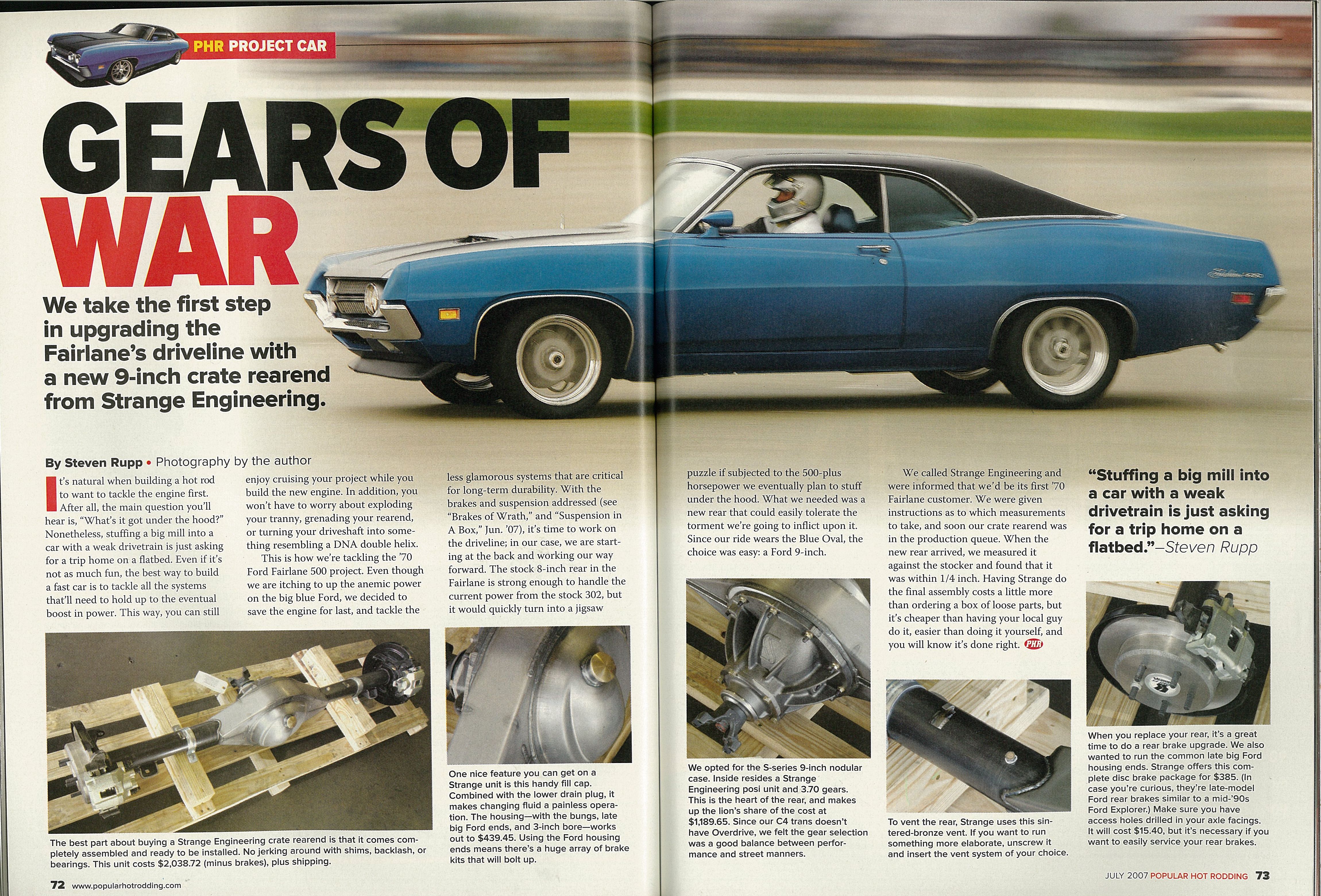 PHR PROJECT CAR

GEARS OF WAR

We take the first step in upgrading the Fairlane's driveline with a new 9-inch crate rearend from Strange Engineering.

By Steven Rupp • Photography by the author

It's natural when building a hot rod to want to tackle the engine first. After all, the main question you'll hear is, "What's it got under the hood?" Nonetheless, stuffing a big mill into a car with a weak drivetrain is just asking for a trip home on a flatbed. Even if it's not as much fun, the best way to build a fast car is to tackle all the systems that'll need to hold up to the eventual boost in power. This way, you can still enjoy cruising your project while you build the new engine. In addition, you won't have to worry about exploding your tranny, grenading your rearend, or turning your driveshaft into something resembling a DNA double helix.

This is how we're tackling the '70 Ford Fairlane 500 project. Even though we are itching to up the anemic power on the big blue Ford, we decided to save the engine for last, and tackle the less glamorous systems that are critical for long-term durability. With the brakes and suspension addressed (see "Brakes of Wrath," and "Suspension in A Box," Jun. '07), it's time to work on the driveline; in our case, we are starting at the back and working our way forward. The stock 8-inch rear in the Fairlane is strong enough to handle the current power from the stock 302, but it would quickly turn into a jigsaw puzzle if subjected to the 500-plus horsepower we eventually plan to stuff under the hood. What we needed was a new rear that could easily tolerate the torment we're going to inflict upon it. Since our ride wears the Blue Oval, the choice was easy: a Ford 9-inch.

We called Strange Engineering and were informed that we'd be its first '70 Fairlane customer. We were given instructions as to which measurements to take, and soon our crate rearend was in the production queue. When the new rear arrived, we measured it against the stocker and found that it was within 1/4 inch. Having Strange do the final assembly costs a little more than ordering a box of loose parts, but it's cheaper than having your local guy do it, easier than doing it yourself, and you will know it's done right. PHR

"Stuffing a big mill into a car with a weak drivetrain is just asking for a trip home on a flatbed."—Steven Rupp

The best part about buying a Strange Engineering crate rearend is that it comes completely assembled and ready to be installed. No jerking around with shims, backlash, or bearings. This unit costs $2,038.72 (minus brakes), plus shipping.

One nice feature you can get on a Strange unit is this handy fill cap. Combined with the lower drain plug, it makes changing fluid a painless operation. The housing—with the bungs, late big Ford ends, and 3-inch bore—works out to $439.45. Using the Ford housing ends means there's a huge array of brake kits that will bolt up.

We opted for the S-series 9-inch nodular case. Inside resides a Strange Engineering posi unit and 3.70 gears. This is the heart of the rear, and makes up the lion's share of the cost at $1,189.65. Since our C4 trans doesn't have Overdrive, we felt the gear selection was a good balance between performance and street manners.

To vent the rear, Strange uses this sintered-bronze vent. If you want to run something more elaborate, unscrew it and insert the vent system of your choice.

When you replace your rear, it's a great time to do a rear brake upgrade. We also wanted to run the common late big Ford housing ends. Strange offers this complete disc brake package for $385. (In case you're curious, they're late-model Ford rear brakes similar to a mid-'90s Ford Explorer.) Make sure you have access holes drilled in your axle facings. It will cost $15.40, but it's necessary if you want to easily service your rear brakes.

72 www.popularhotrodding.com

JULY 2007 POPULAR HOT RODDING 73